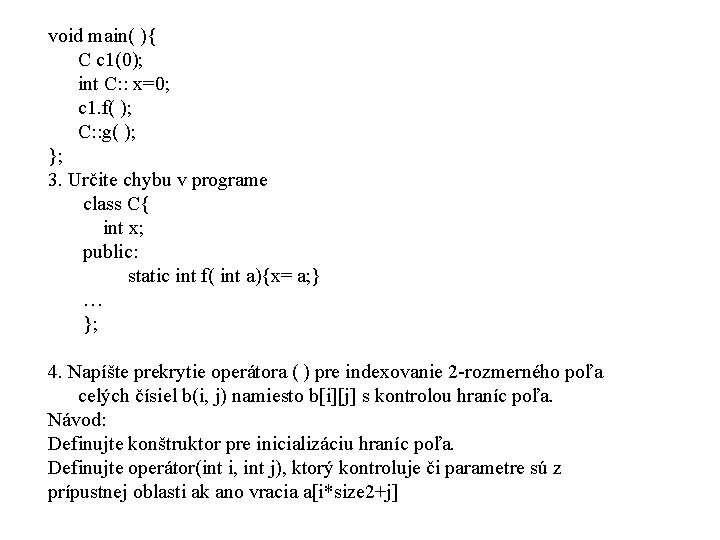 void main( ){
C c1(0);
int C:: x=0;
c1.f( );
C::g( );
};
3. Určite chybu v programe
class C{
int x;
public:
static int f( int a){x= a;}
…
};

4. Napíšte prekrytie operátora ( ) pre indexovanie 2-rozmerného poľa celých čísiel b(i, j) namiesto b[i][j] s kontrolou hraníc poľa.
Návod:
Definujte konštruktor pre inicializáciu hraníc poľa.
Definujte operátor(int i, int j), ktorý kontroluje či parametre sú z prípustnej oblasti ak ano vracia a[i*size2+j]